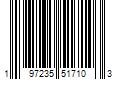 1 97235 51710 3